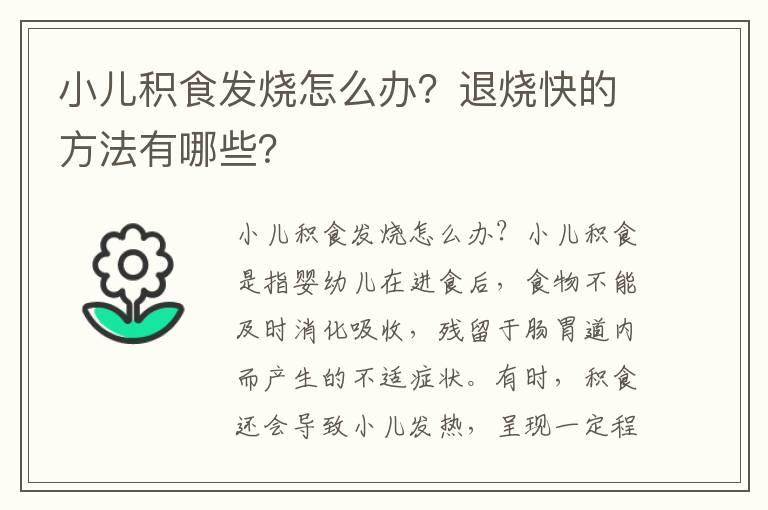 小儿积食发烧怎么办？退烧快的方法有哪些？

小儿积食发烧怎么办？小儿积食是指婴幼儿在进食后，食物不能及时消化吸收，残留于肠胃道内而产生的不适症状。有时，积食还会导致小儿发热，呈现一定程